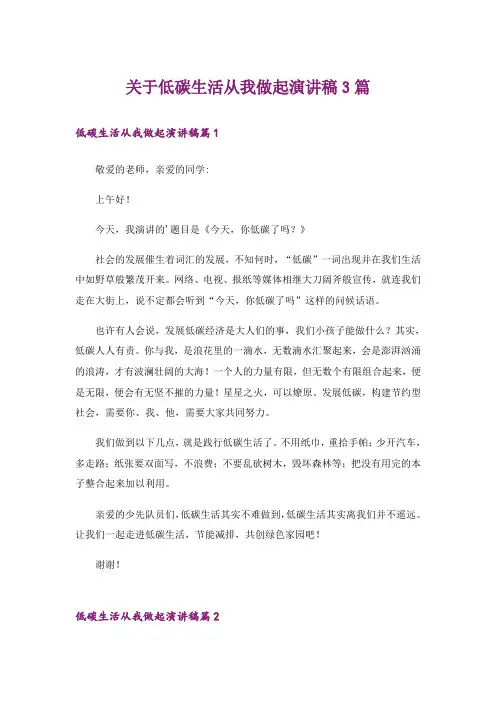 关于低碳生活从我做起演讲稿3篇

低碳生活从我做起演讲稿篇1

敬爱的老师，亲爱的同学:

上午好！

今天，我演讲的'题目是《今天，你低碳了吗？》

社会的发展催生着词汇的发展，不知何时，“低碳”一词出现并在我们生活中如野草般繁茂开来。网络、电视、报纸等媒体相继大刀阔斧般宣传，就连我们走在大街上，说不定都会听到“今天，你低碳了吗”这样的问候话语。

也许有人会说，发展低碳经济是大人们的事，我们小孩子能做什么？其实，低碳人人有责。你与我，是浪花里的一滴水，无数滴水汇聚起来，会是澎湃汹涌的浪涛，才有波澜壮阔的大海！一个人的力量有限，但无数个有限组合起来，便是无限，便会有无坚不摧的力量！星星之火，可以燎原。发展低碳，构建节约型社会，需要你、我、他，需要大家共同努力。

我们做到以下几点，就是践行低碳生活了。不用纸巾，重拾手帕；少开汽车，多走路；纸张要双面写，不浪费；不要乱砍树木，毁坏森林等；把没有用完的本子整合起来加以利用。

亲爱的少先队员们，低碳生活其实不难做到，低碳生活其实离我们并不遥远。让我们一起走进低碳生活，节能减排，共创绿色家园吧！

谢谢！

低碳生活从我做起演讲稿篇2